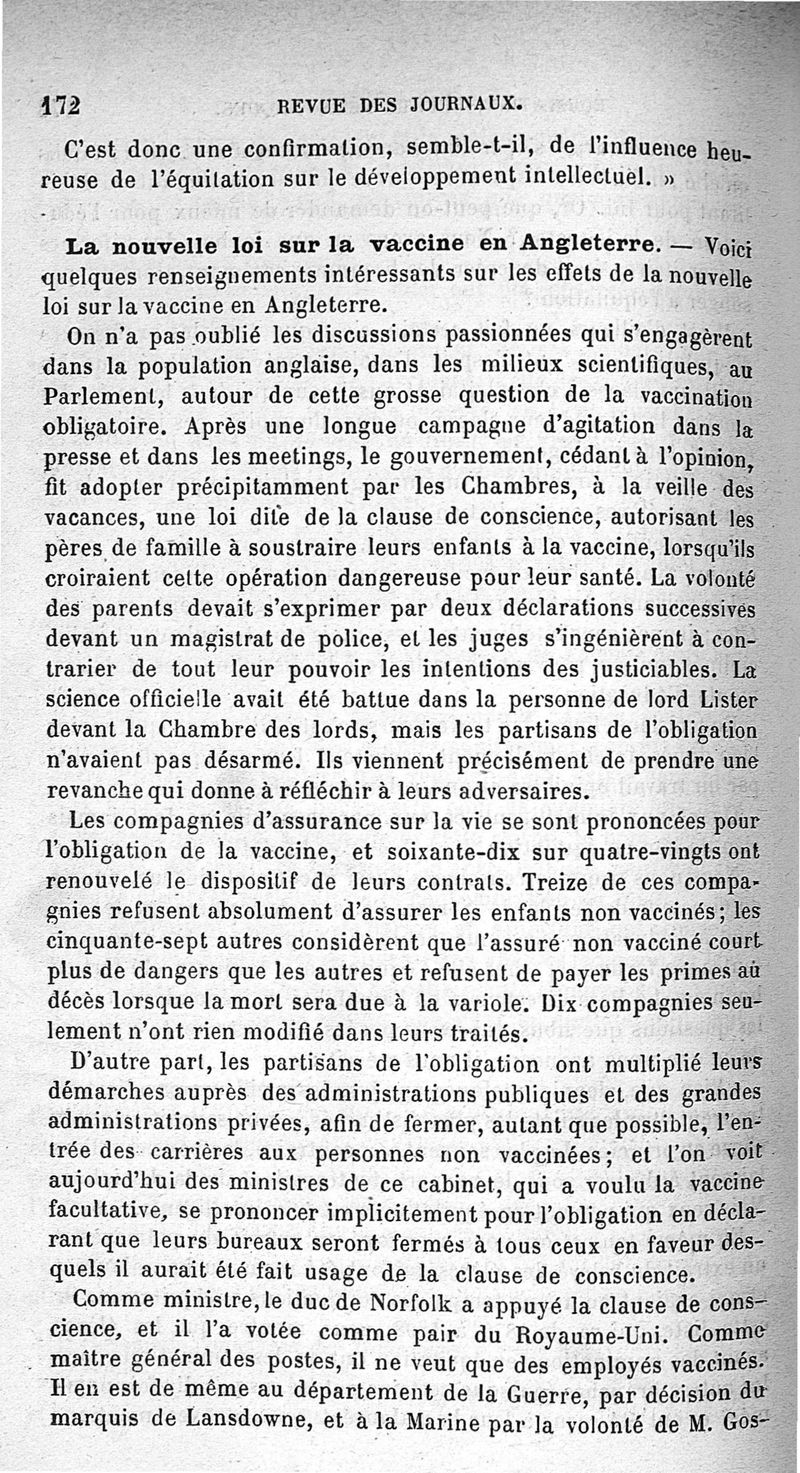 172 REVUE DES JOURNAUX.

C'est donc une confirmation, semble-t-il, de l'influence heureuse de l'équitation sur le développement intellectuel. »

**La nouvelle loi sur la vaccine en Angleterre.** — Voici quelques renseignements intéressants sur les effets de la nouvelle loi sur la vaccine en Angleterre.

On n'a pas oublié les discussions passionnées qui s'engagèrent dans la population anglaise, dans les milieux scientifiques, au Parlement, autour de cette grosse question de la vaccination obligatoire. Après une longue campagne d'agitation dans la presse et dans les meetings, le gouvernement, cédant à l'opinion, fit adopter précipitamment par les Chambres, à la veille des vacances, une loi dite de la clause de conscience, autorisant les pères de famille à soustraire leurs enfants à la vaccine, lorsqu'ils croiraient cette opération dangereuse pour leur santé. La volonté des parents devait s'exprimer par deux déclarations successives devant un magistrat de police, et les juges s'ingénièrent à contrarier de tout leur pouvoir les intentions des justiciables. La science officielle avait été battue dans la personne de lord Lister devant la Chambre des lords, mais les partisans de l'obligation n'avaient pas désarmé. Ils viennent précisément de prendre une revanche qui donne à réfléchir à leurs adversaires.

Les compagnies d'assurance sur la vie se sont prononcées pour l'obligation de la vaccine, et soixante-dix sur quatre-vingts ont renouvelé le dispositif de leurs contrats. Treize de ces compagnies refusent absolument d'assurer les enfants non vaccinés; les cinquante-sept autres considèrent que l'assuré non vacciné court plus de dangers que les autres et refusent de payer les primes au décès lorsque la mort sera due à la variole. Dix compagnies seulement n'ont rien modifié dans leurs traités.

D'autre part, les partisans de l'obligation ont multiplié leurs démarches auprès des administrations publiques et des grandes administrations privées, afin de fermer, autant que possible, l'entrée des carrières aux personnes non vaccinées; et l'on voit aujourd'hui des ministres de ce cabinet, qui a voulu la vaccine facultative, se prononcer implicitement pour l'obligation en déclarant que leurs bureaux seront fermés à tous ceux en faveur desquels il aurait été fait usage de la clause de conscience.

Comme ministre, le duc de Norfolk a appuyé la clause de conscience, et il l'a votée comme pair du Royaume-Uni. Comme maître général des postes, il ne veut que des employés vaccinés. Il en est de même au département de la Guerre, par décision du marquis de Lansdowne, et à la Marine par la volonté de M. Gos-